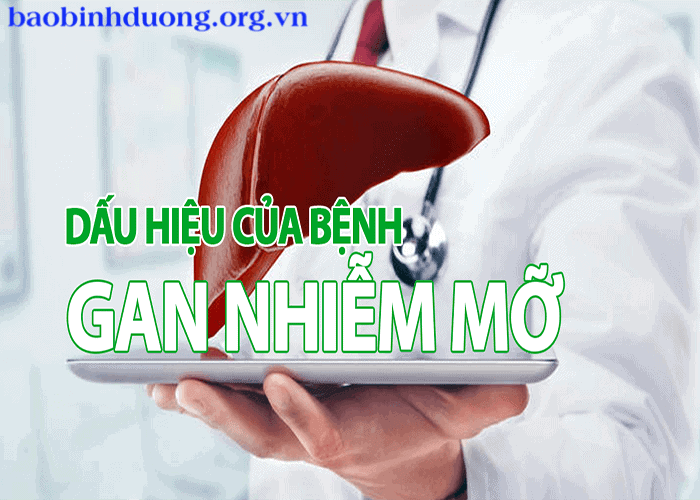 baobinhduong.org.vn

DẤU HIỆU CỦA BỆNH

GAN NHIỄM MỠ